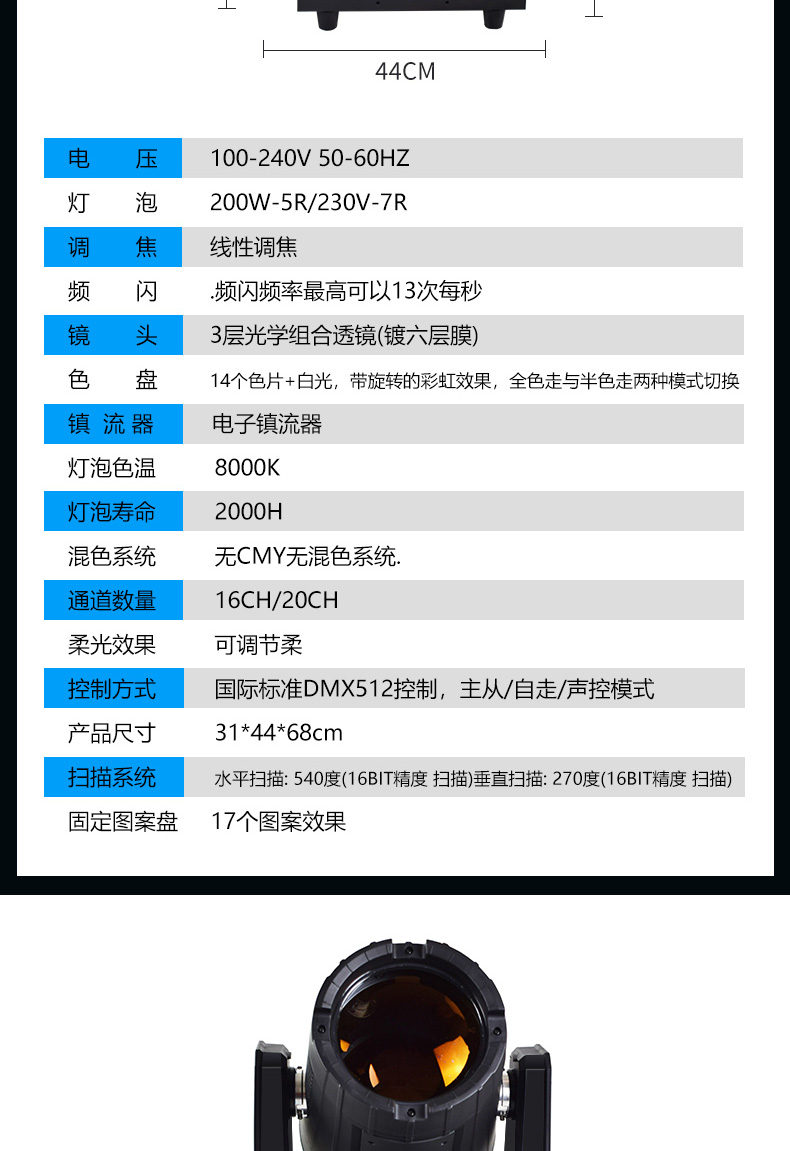 44CM

| 电　　压 | 100-240V 50-60HZ |
|---|---|
| 灯　　泡 | 200W-5R/230V-7R |
| 调　　焦 | 线性调焦 |
| 频　　闪 | .频闪频率最高可以13次每秒 |
| 镜　　头 | 3层光学组合透镜(镀六层膜) |
| 色　　盘 | 14个色片+白光，带旋转的彩虹效果，全色走与半色走两种模式切换 |
| 镇 流 器 | 电子镇流器 |
| 灯泡色温 | 8000K |
| 灯泡寿命 | 2000H |
| 混色系统 | 无CMY无混色系统. |
| 通道数量 | 16CH/20CH |
| 柔光效果 | 可调节柔 |
| 控制方式 | 国际标准DMX512控制，主从/自走/声控模式 |
| 产品尺寸 | 31*44*68cm |
| 扫描系统 | 水平扫描: 540度(16BIT精度 扫描)垂直扫描: 270度(16BIT精度 扫描) |
| 固定图案盘 | 17个图案效果 |